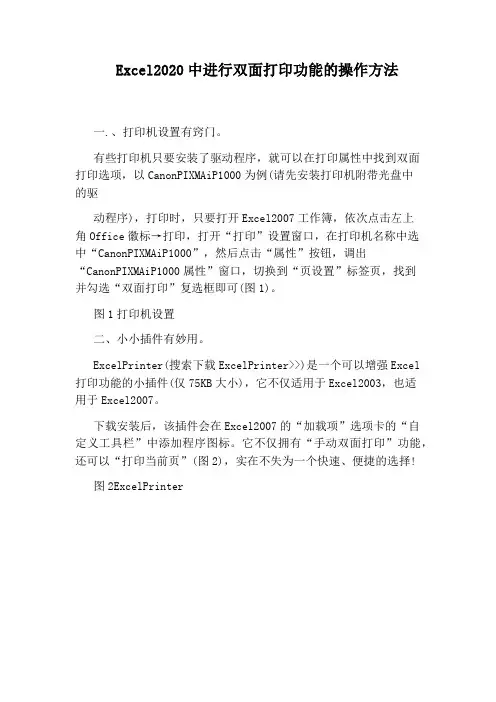 Excel2020 中进行双面打印功能的操作方法

一、、打印机设置有窍门。

有些打印机只要安装了驱动程序，就可以在打印属性中找到双面打印选项，以 CanonPIXMAiP1000 为例(请先安装打印机附带光盘中的驱

动程序)，打印时，只要打开 Excel2007 工作簿，依次点击左上角 Office 徽标→打印，打开“打印”设置窗口，在打印机名称中选中“CanonPIXMAiP1000”，然后点击“属性”按钮，调出“CanonPIXMAiP1000 属性”窗口，切换到“页设置”标签页，找到并勾选“双面打印”复选框即可(图 1)。

图 1 打印机设置

二、小小插件有妙用。

ExcelPrinter(搜索下载 ExcelPrinter>>)是一个可以增强 Excel 打印功能的小插件(仅 75KB 大小)，它不仅适用于 Excel2003，也适用于 Excel2007。

下载安装后，该插件会在 Excel2007 的“加载项”选项卡的“自定义工具栏”中添加程序图标。它不仅拥有“手动双面打印”功能，还可以“打印当前页”(图 2)，实在不失为一个快速、便捷的选择!

图 2ExcelPrinter